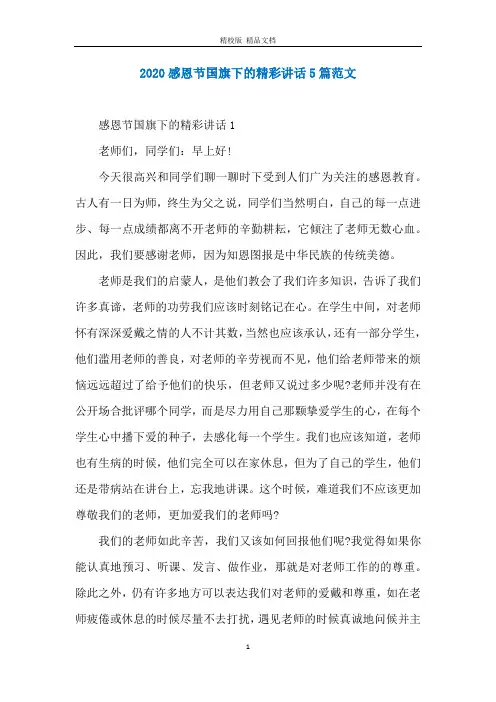 精校版 精品文档

2020感恩节国旗下的精彩讲话5篇范文

感恩节国旗下的精彩讲话1

老师们，同学们：早上好！

今天很高兴和同学们聊一聊时下受到人们广为关注的感恩教育。古人有一日为师，终生为父之说，同学们当然明白，自己的每一点进步、每一点成绩都离不开老师的辛勤耕耘，它倾注了老师无数心血。因此，我们要感谢老师，因为知恩图报是中华民族的传统美德。

老师是我们的启蒙人，是他们教会了我们许多知识，告诉了我们许多真谛，老师的功劳我们应该时刻铭记在心。在学生中间，对老师怀有深深爱戴之情的人不计其数，当然也应该承认，还有一部分学生，他们滥用老师的善良，对老师的辛劳视而不见，他们给老师带来的烦恼远远超过了给予他们的快乐，但老师又说过多少呢?老师并没有在公开场合批评哪个同学，而是尽力用自己那颗挚爱学生的心，在每个学生心中播下爱的种子，去感化每一个学生。我们也应该知道，老师也有生病的时候，他们完全可以在家休息，但为了自己的学生，他们还是带病站在讲台上，忘我地讲课。这个时候，难道我们不应该更加尊敬我们的老师，更加爱我们的老师吗?

我们的老师如此辛苦，我们又该如何回报他们呢?我觉得如果你能认真地预习、听课、发言、做作业，那就是对老师工作的尊重。除此之外，仍有许多地方可以表达我们对老师的爱戴和尊重，如在老师疲倦或休息的时候尽量不去打扰，遇见老师的时候真诚地问候并主

1